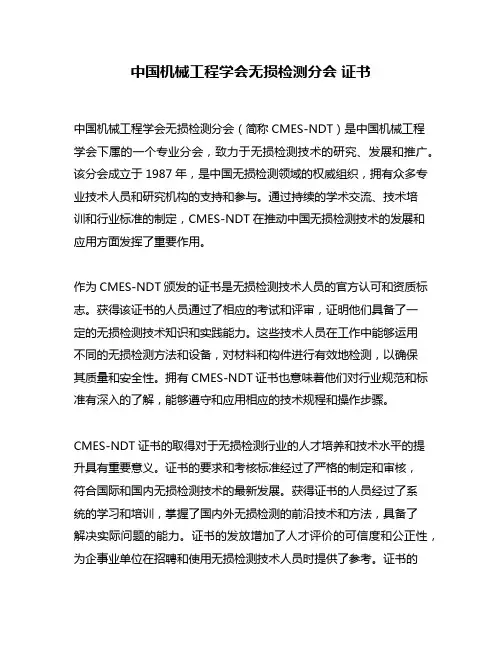 中国机械工程学会无损检测分会 证书

中国机械工程学会无损检测分会（简称 CMES-NDT）是中国机械工程学会下属的一个专业分会，致力于无损检测技术的研究、发展和推广。该分会成立于 1987 年，是中国无损检测领域的权威组织，拥有众多专业技术人员和研究机构的支持和参与。通过持续的学术交流、技术培训和行业标准的制定，CMES-NDT 在推动中国无损检测技术的发展和应用方面发挥了重要作用。

作为 CMES-NDT 颁发的证书是无损检测技术人员的官方认可和资质标志。获得该证书的人员通过了相应的考试和评审，证明他们具备了一定的无损检测技术知识和实践能力。这些技术人员在工作中能够运用不同的无损检测方法和设备，对材料和构件进行有效地检测，以确保其质量和安全性。拥有 CMES-NDT 证书也意味着他们对行业规范和标准有深入的了解，能够遵守和应用相应的技术规程和操作步骤。

CMES-NDT 证书的取得对于无损检测行业的人才培养和技术水平的提升具有重要意义。证书的要求和考核标准经过了严格的制定和审核，符合国际和国内无损检测技术的最新发展。获得证书的人员经过了系统的学习和培训，掌握了国内外无损检测的前沿技术和方法，具备了解决实际问题的能力。证书的发放增加了人才评价的可信度和公正性，为企事业单位在招聘和使用无损检测技术人员时提供了参考。证书的